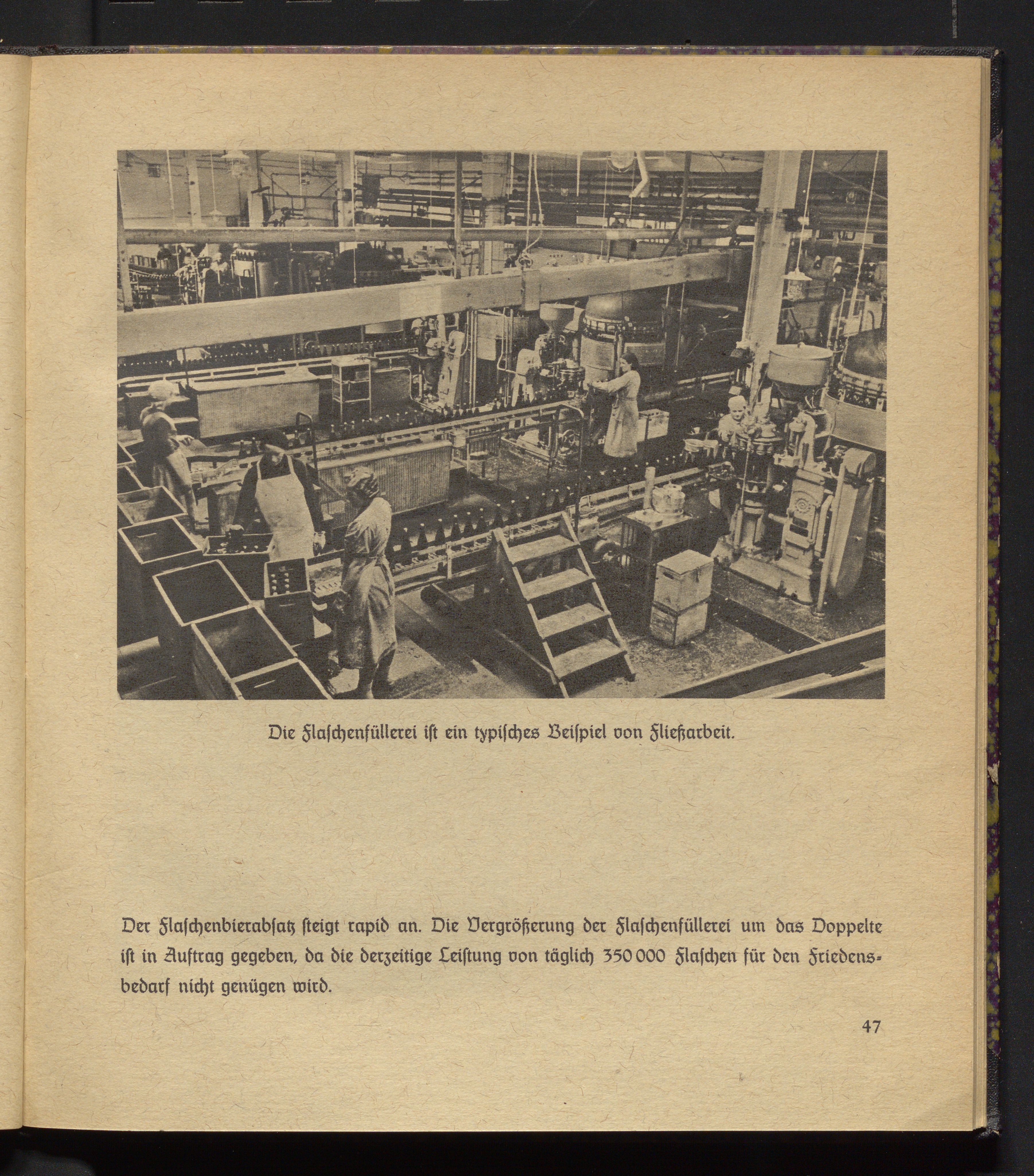 Die Flaschenfüllerei ist ein typisches Beispiel von Fließarbeit.

Der Flaschenbierabsatz steigt rapid an. Die Vergrößerung der Flaschenfüllerei um das Doppelte ist in Auftrag gegeben, da die derzeitige Leistung von täglich 350 000 Flaschen für den Friedensbedarf nicht genügen wird.

47